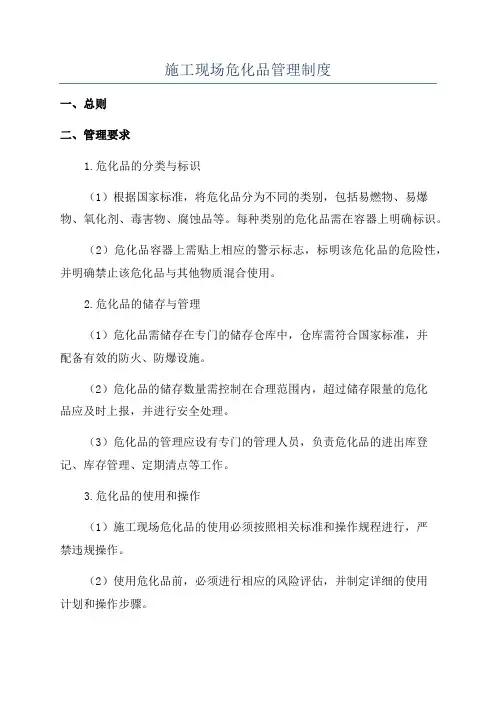 施工现场危化品管理制度

一、总则

二、管理要求

1.危化品的分类与标识

（1）根据国家标准，将危化品分为不同的类别，包括易燃物、易爆物、氧化剂、毒害物、腐蚀品等。每种类别的危化品需在容器上明确标识。

（2）危化品容器上需贴上相应的警示标志，标明该危化品的危险性，并明确禁止该危化品与其他物质混合使用。

2.危化品的储存与管理

（1）危化品需储存在专门的储存仓库中，仓库需符合国家标准，并配备有效的防火、防爆设施。

（2）危化品的储存数量需控制在合理范围内，超过储存限量的危化品应及时上报，并进行安全处理。

（3）危化品的管理应设有专门的管理人员，负责危化品的进出库登记、库存管理、定期清点等工作。

3.危化品的使用和操作

（1）施工现场危化品的使用必须按照相关标准和操作规程进行，严禁违规操作。

（2）使用危化品前，必须进行相应的风险评估，并制定详细的使用计划和操作步骤。